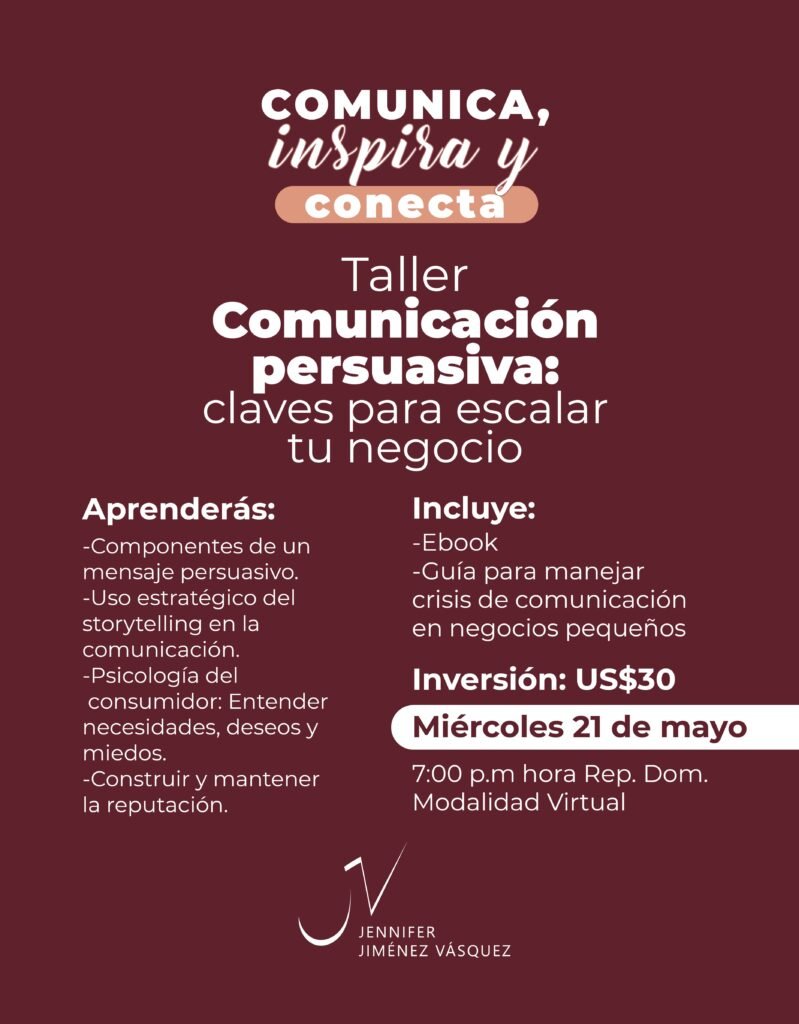 COMUNICA,
inspira y
conecta

Taller
Comunicación
persuasiva:
claves para escalar
tu negocio

Aprenderás:

-Componentes de un mensaje persuasivo.
-Uso estratégico del storytelling en la comunicación.
-Psicología del consumidor: Entender necesidades, deseos y miedos.
-Construir y mantener la reputación.

Incluye:

-Ebook
-Guía para manejar crisis de comunicación en negocios pequeños

Inversión: US$30

Miércoles 21 de mayo

7:00 p.m hora Rep. Dom.
Modalidad Virtual

JENNIFER
JIMÉNEZ VÁSQUEZ